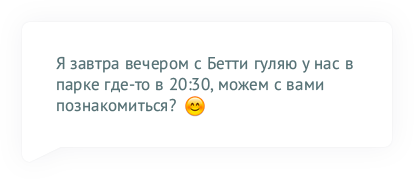 Я завтра вечером с Бетти гуляю у нас в парке где-то в 20:30, можем с вами познакомиться? 😊